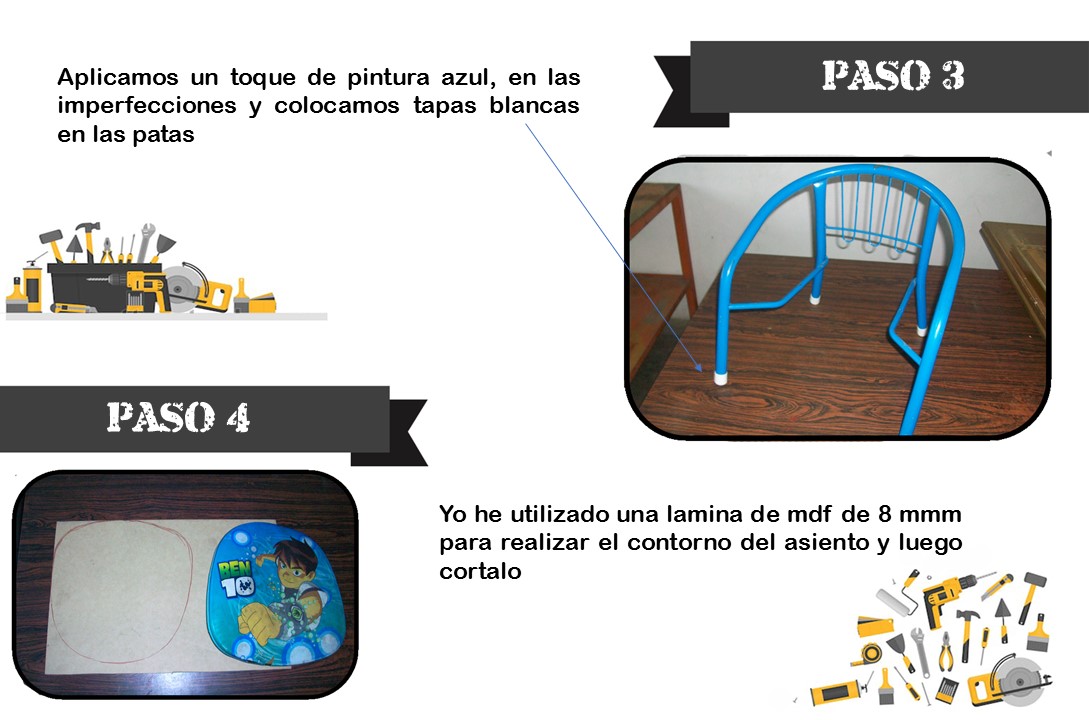 Aplicamos un toque de pintura azul, en las imperfecciones y colocamos tapas blancas en las patas

PASO 3

PASO 4

BEN 10

Yo he utilizado una lamina de mdf de 8 mmm para realizar el contorno del asiento y luego cortalo